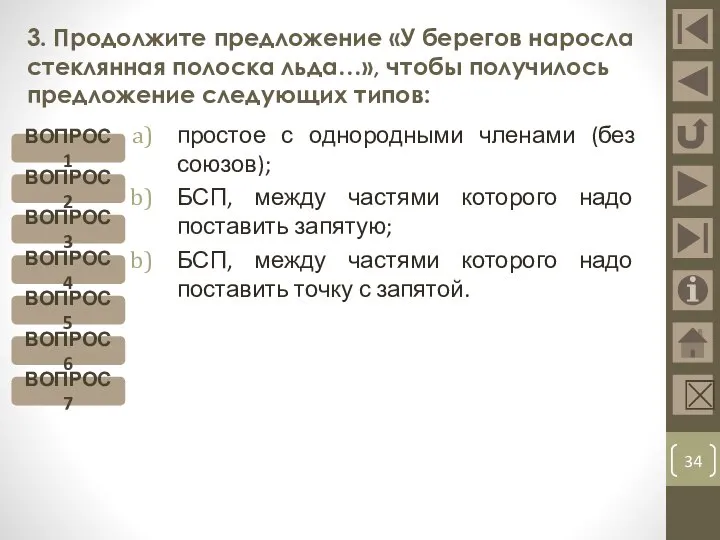 3. Продолжите предложение «У берегов наросла стеклянная полоска льда…», чтобы получилось предложение следующих типов:

ВОПРОС 1
ВОПРОС 2
ВОПРОС 3
ВОПРОС 4
ВОПРОС 5
ВОПРОС 6
ВОПРОС 7

a) простое с однородными членами (без союзов);
b) БСП, между частями которого надо поставить запятую;
b) БСП, между частями которого надо поставить точку с запятой.

34